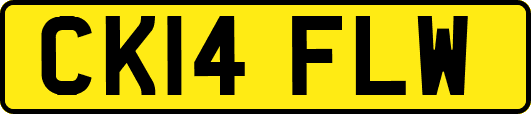 CK14 FLW